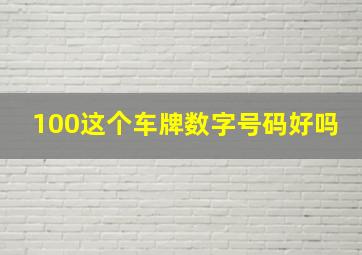 100这个车牌数字号码好吗